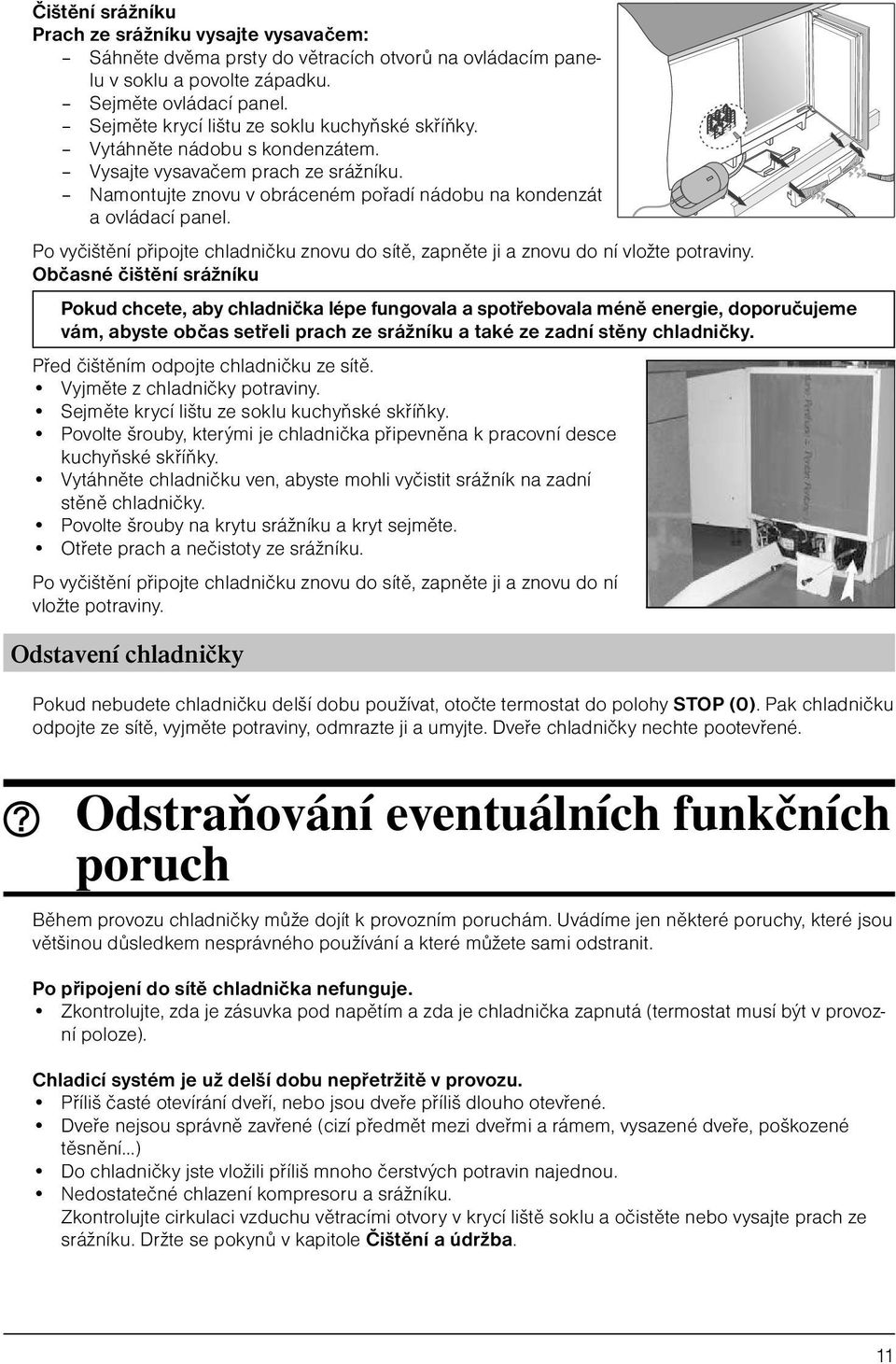 Čištění srážníku
Prach ze srážníku vysajte vysavačem:
– Sáhněte dvěma prsty do větracích otvorů na ovládacím panelu v soklu a povolte západku.
– Sejměte ovládací panel.
– Sejměte krycí lištu ze soklu kuchyňské skříňky.
– Vytáhněte nádobu s kondenzátem.
– Vysajte vysavačem prach ze srážníku.
– Namontujte znovu v obráceném pořadí nádobu na kondenzát a ovládací panel.

Po vyčištění připojte chladničku znovu do sítě, zapněte ji a znovu do ní vložte potraviny.

Občasné čištění srážníku

Pokud chcete, aby chladnička lépe fungovala a spotřebovala méně energie, doporučujeme vám, abyste občas setřeli prach ze srážníku a také ze zadní stěny chladničky.

Před čištěním odpojte chladničku ze sítě.
• Vyjměte z chladničky potraviny.
• Sejměte krycí lištu ze soklu kuchyňské skříňky.
• Povolte šrouby, kterými je chladnička připevněna k pracovní desce kuchyňské skříňky.
• Vytáhněte chladničku ven, abyste mohli vyčistit srážník na zadní stěně chladničky.
• Povolte šrouby na krytu srážníku a kryt sejměte.
• Otřete prach a nečistoty ze srážníku.

Po vyčištění připojte chladničku znovu do sítě, zapněte ji a znovu do ní vložte potraviny.

Odstavení chladničky

Pokud nebudete chladničku delší dobu používat, otočte termostat do polohy STOP (0). Pak chladničku odpojte ze sítě, vyjměte potraviny, odmrazte ji a umyjte. Dveře chladničky nechte pootevřené.

? Odstraňování eventuálních funkčních poruch

Během provozu chladničky může dojít k provozním poruchám. Uvádíme jen některé poruchy, které jsou většinou důsledkem nesprávného používání a které můžete sami odstranit.

Po připojení do sítě chladnička nefunguje.
• Zkontrolujte, zda je zásuvka pod napětím a zda je chladnička zapnutá (termostat musí být v provozní poloze).

Chladicí systém je už delší dobu nepřetržitě v provozu.
• Příliš časté otevírání dveří, nebo jsou dveře příliš dlouho otevřené.
• Dveře nejsou správně zavřené (cizí předmět mezi dveřmi a rámem, vysazené dveře, poškozené těsnění...)
• Do chladničky jste vložili příliš mnoho čerstvých potravin najednou.
• Nedostatečné chlazení kompresoru a srážníku.
Zkontrolujte cirkulaci vzduchu větracími otvory v krycí liště soklu a očistěte nebo vysajte prach ze srážníku. Držte se pokynů v kapitole Čištění a údržba.

11